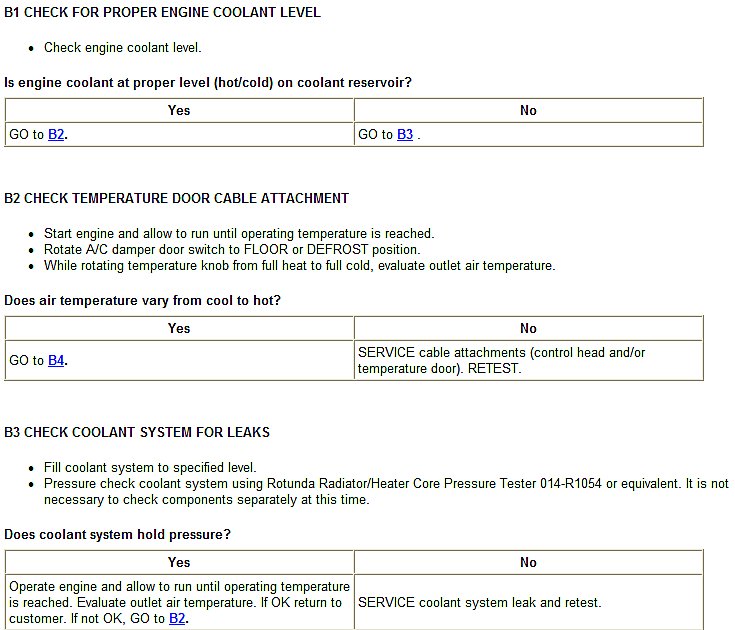 B1 CHECK FOR PROPER ENGINE COOLANT LEVEL

- Check engine coolant level.

Is engine coolant at proper level (hot/cold) on coolant reservoir?

| Yes | No |
|---|---|
| GO to B2. | GO to B3 . |

B2 CHECK TEMPERATURE DOOR CABLE ATTACHMENT

- Start engine and allow to run until operating temperature is reached.
- Rotate A/C damper door switch to FLOOR or DEFROST position.
- While rotating temperature knob from full heat to full cold, evaluate outlet air temperature.

Does air temperature vary from cool to hot?

| Yes | No |
|---|---|
| GO to B4. | SERVICE cable attachments (control head and/or temperature door). RETEST. |

B3 CHECK COOLANT SYSTEM FOR LEAKS

- Fill coolant system to specified level.
- Pressure check coolant system using Rotunda Radiator/Heater Core Pressure Tester 014-R1054 or equivalent. It is not necessary to check components separately at this time.

Does coolant system hold pressure?

| Yes | No |
|---|---|
| Operate engine and allow to run until operating temperature is reached. Evaluate outlet air temperature. If OK return to customer. If not OK, GO to B2. | SERVICE coolant system leak and retest. |